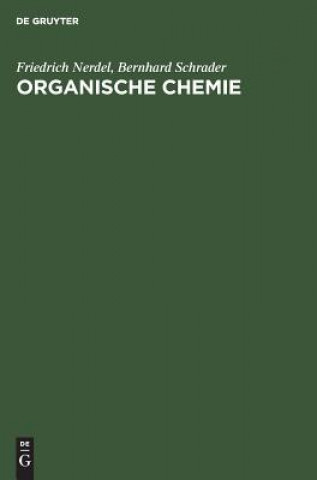 DE GRUYTER

Friedrich Nerdel, Bernhard Schrader
ORGANISCHE CHEMIE

DE
G